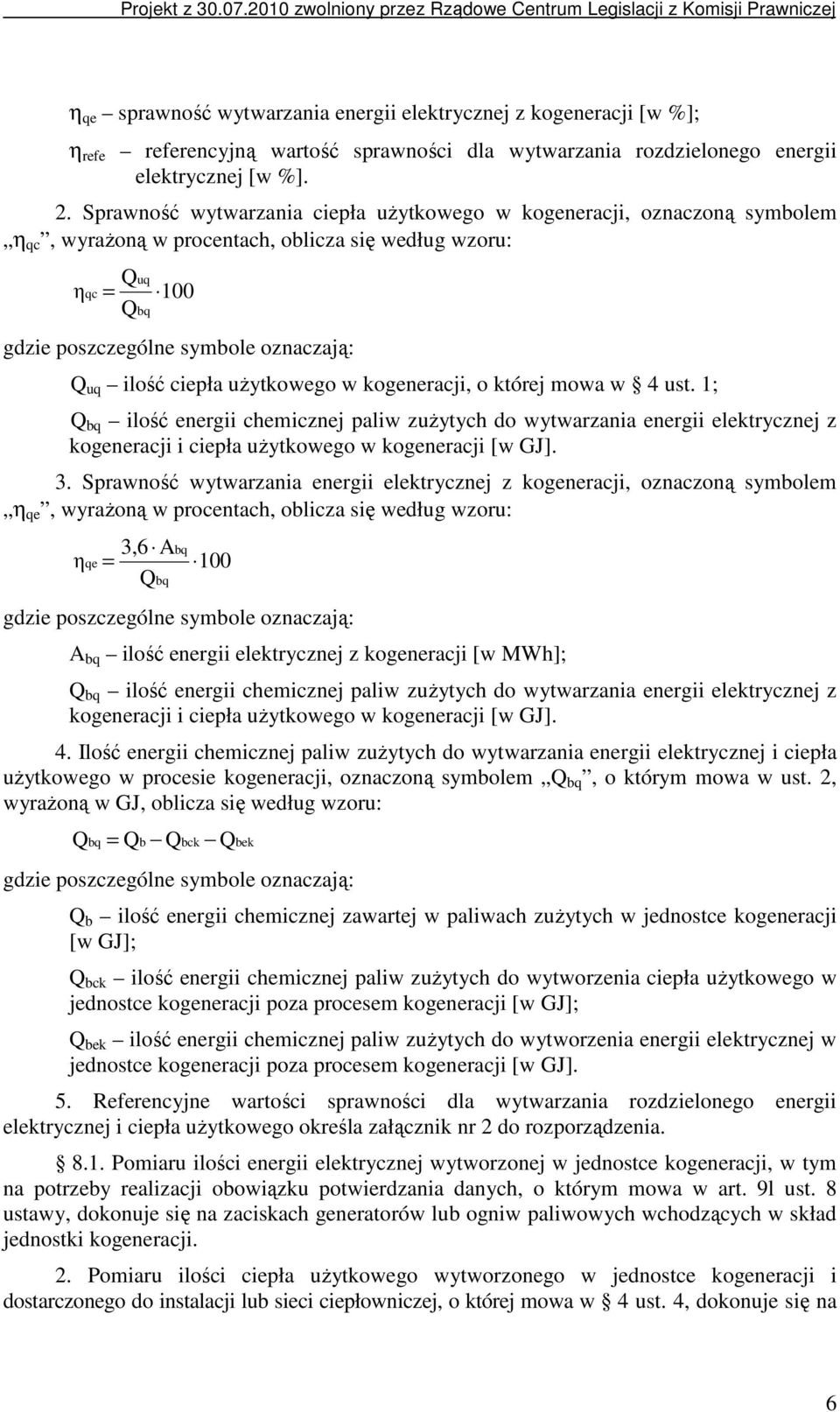 Projekt z 30.07.2010 zwolniony przez Rządowe Centrum Legislacji z Komisji Prawniczej

$\eta_{qe}$ – sprawność wytwarzania energii elektrycznej z kogeneracji [w %];

$\eta_{refe}$ – referencyjną wartość sprawności dla wytwarzania rozdzielonego energii elektrycznej [w %].

2. Sprawność wytwarzania ciepła użytkowego w kogeneracji, oznaczoną symbolem „$\eta_{qc}$”, wyrażoną w procentach, oblicza się według wzoru:

$\eta_{qc} = \frac{Q_{uq}}{Q_{bq}} \cdot 100$

gdzie poszczególne symbole oznaczają:

$Q_{uq}$ – ilość ciepła użytkowego w kogeneracji, o której mowa w § 4 ust. 1;

$Q_{bq}$ – ilość energii chemicznej paliw zużytych do wytwarzania energii elektrycznej z kogeneracji i ciepła użytkowego w kogeneracji [w GJ].

3. Sprawność wytwarzania energii elektrycznej z kogeneracji, oznaczoną symbolem „$\eta_{qe}$”, wyrażoną w procentach, oblicza się według wzoru:

$\eta_{qe} = \frac{3,6 \cdot A_{bq}}{Q_{bq}} \cdot 100$

gdzie poszczególne symbole oznaczają:

$A_{bq}$ – ilość energii elektrycznej z kogeneracji [w MWh];

$Q_{bq}$ – ilość energii chemicznej paliw zużytych do wytwarzania energii elektrycznej z kogeneracji i ciepła użytkowego w kogeneracji [w GJ].

4. Ilość energii chemicznej paliw zużytych do wytwarzania energii elektrycznej i ciepła użytkowego w procesie kogeneracji, oznaczoną symbolem „$Q_{bq}$”, o którym mowa w ust. 2, wyrażoną w GJ, oblicza się według wzoru:

$Q_{bq} = Q_b - Q_{bck} - Q_{bek}$

gdzie poszczególne symbole oznaczają:

$Q_b$ – ilość energii chemicznej zawartej w paliwach zużytych w jednostce kogeneracji [w GJ];

$Q_{bck}$ – ilość energii chemicznej paliw zużytych do wytworzenia ciepła użytkowego w jednostce kogeneracji poza procesem kogeneracji [w GJ];

$Q_{bek}$ – ilość energii chemicznej paliw zużytych do wytworzenia energii elektrycznej w jednostce kogeneracji poza procesem kogeneracji [w GJ].

5. Referencyjne wartości sprawności dla wytwarzania rozdzielonego energii elektrycznej i ciepła użytkowego określa załącznik nr 2 do rozporządzenia.

§ 8.1. Pomiaru ilości energii elektrycznej wytworzonej w jednostce kogeneracji, w tym na potrzeby realizacji obowiązku potwierdzania danych, o którym mowa w art. 9l ust. 8 ustawy, dokonuje się na zaciskach generatorów lub ogniw paliwowych wchodzących w skład jednostki kogeneracji.

2. Pomiaru ilości ciepła użytkowego wytworzonego w jednostce kogeneracji i dostarczonego do instalacji lub sieci ciepłowniczej, o której mowa w § 4 ust. 4, dokonuje się na

6